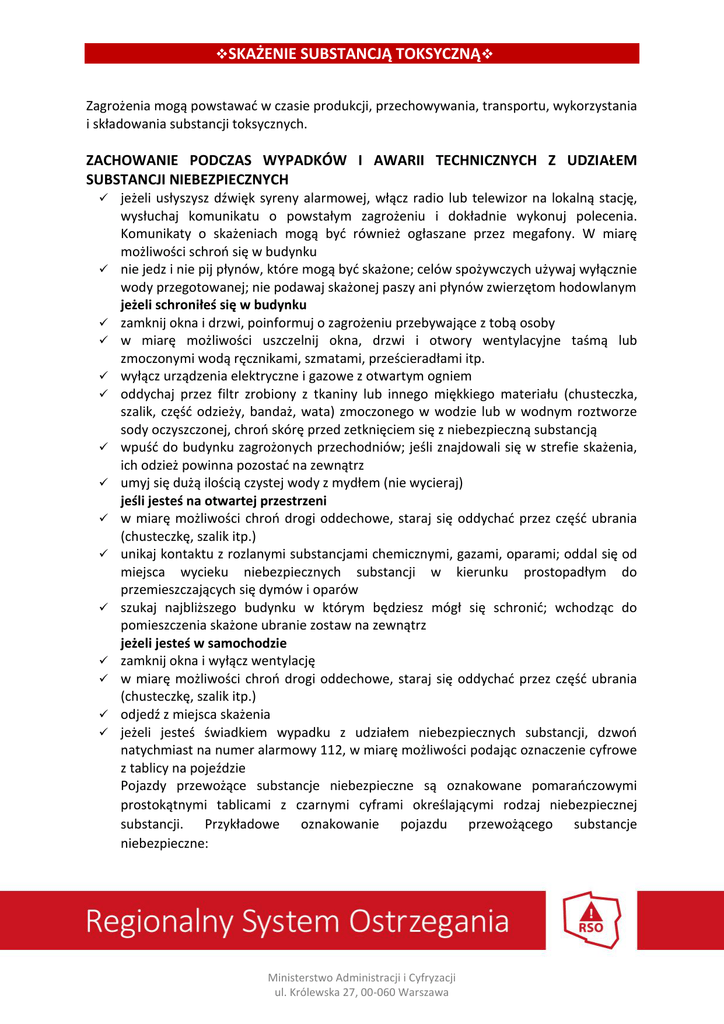 ❖SKAŻENIE SUBSTANCJĄ TOKSYCZNĄ❖

Zagrożenia mogą powstawać w czasie produkcji, przechowywania, transportu, wykorzystania i składowania substancji toksycznych.

ZACHOWANIE PODCZAS WYPADKÓW I AWARII TECHNICZNYCH Z UDZIAŁEM SUBSTANCJI NIEBEZPIECZNYCH

✓ jeżeli usłyszysz dźwięk syreny alarmowej, włącz radio lub telewizor na lokalną stację, wysłuchaj komunikatu o powstałym zagrożeniu i dokładnie wykonuj polecenia. Komunikaty o skażeniach mogą być również ogłaszane przez megafony. W miarę możliwości schroń się w budynku
✓ nie jedz i nie pij płynów, które mogą być skażone; celów spożywczych używaj wyłącznie wody przegotowanej; nie podawaj skażonej paszy ani płynów zwierzętom hodowlanym
jeżeli schroniłeś się w budynku
✓ zamknij okna i drzwi, poinformuj o zagrożeniu przebywające z tobą osoby
✓ w miarę możliwości uszczelnij okna, drzwi i otwory wentylacyjne taśmą lub zmoczonymi wodą ręcznikami, szmatami, prześcieradłami itp.
✓ wyłącz urządzenia elektryczne i gazowe z otwartym ogniem
✓ oddychaj przez filtr zrobiony z tkaniny lub innego miękkiego materiału (chusteczka, szalik, część odzieży, bandaż, wata) zmoczonego w wodzie lub w wodnym roztworze sody oczyszczonej, chroń skórę przed zetknięciem się z niebezpieczną substancją
✓ wpuść do budynku zagrożonych przechodniów; jeśli znajdowali się w strefie skażenia, ich odzież powinna pozostać na zewnątrz
✓ umyj się dużą ilością czystej wody z mydłem (nie wycieraj)
jeśli jesteś na otwartej przestrzeni
✓ w miarę możliwości chroń drogi oddechowe, staraj się oddychać przez część ubrania (chusteczkę, szalik itp.)
✓ unikaj kontaktu z rozlanymi substancjami chemicznymi, gazami, oparami; oddal się od miejsca wycieku niebezpiecznych substancji w kierunku prostopadłym do przemieszczających się dymów i oparów
✓ szukaj najbliższego budynku w którym będziesz mógł się schronić; wchodząc do pomieszczenia skażone ubranie zostaw na zewnątrz
jeżeli jesteś w samochodzie
✓ zamknij okna i wyłącz wentylację
✓ w miarę możliwości chroń drogi oddechowe, staraj się oddychać przez część ubrania (chusteczkę, szalik itp.)
✓ odjedź z miejsca skażenia
✓ jeżeli jesteś świadkiem wypadku z udziałem niebezpiecznych substancji, dzwoń natychmiast na numer alarmowy 112, w miarę możliwości podając oznaczenie cyfrowe z tablicy na pojeździe
Pojazdy przewożące substancje niebezpieczne są oznakowane pomarańczowymi prostokątnymi tablicami z czarnymi cyframi określającymi rodzaj niebezpiecznej substancji. Przykładowe oznakowanie pojazdu przewożącego substancje niebezpieczne:

Regionalny System Ostrzegania
RSO

Ministerstwo Administracji i Cyfryzacji
ul. Królewska 27, 00-060 Warszawa